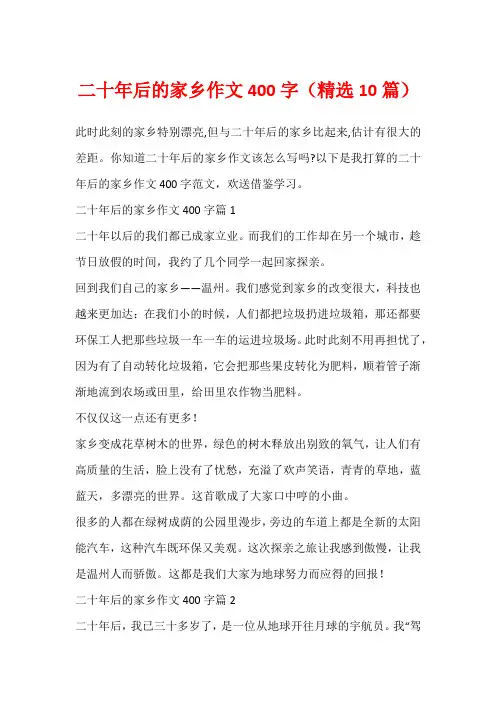 二十年后的家乡作文400字（精选10篇）

此时此刻的家乡特别漂亮,但与二十年后的家乡比起来,估计有很大的差距。你知道二十年后的家乡作文该怎么写吗?以下是我打算的二十年后的家乡作文400字范文，欢送借鉴学习。

二十年后的家乡作文400字篇1

二十年以后的我们都已成家立业。而我们的工作却在另一个城市，趁节日放假的时间，我约了几个同学一起回家探亲。

回到我们自己的家乡——温州。我们感觉到家乡的改变很大，科技也越来更加达：在我们小的时候，人们都把垃圾扔进垃圾箱，那还都要环保工人把那些垃圾一车一车的运进垃圾场。此时此刻不用再担忧了，因为有了自动转化垃圾箱，它会把那些果皮转化为肥料，顺着管子渐渐地流到农场或田里，给田里农作物当肥料。

不仅仅这一点还有更多！

家乡变成花草树木的世界，绿色的树木释放出别致的氧气，让人们有高质量的生活，脸上没有了忧愁，充溢了欢声笑语，青青的草地，蓝蓝天，多漂亮的世界。这首歌成了大家口中哼的小曲。

很多的人都在绿树成荫的公园里漫步，旁边的车道上都是全新的太阳能汽车，这种汽车既环保又美观。这次探亲之旅让我感到傲慢，让我是温州人而骄傲。这都是我们大家为地球努力而应得的回报！

二十年后的家乡作文400字篇2

二十年后，我已三十多岁了，是一位从地球开往月球的宇航员。我“驾